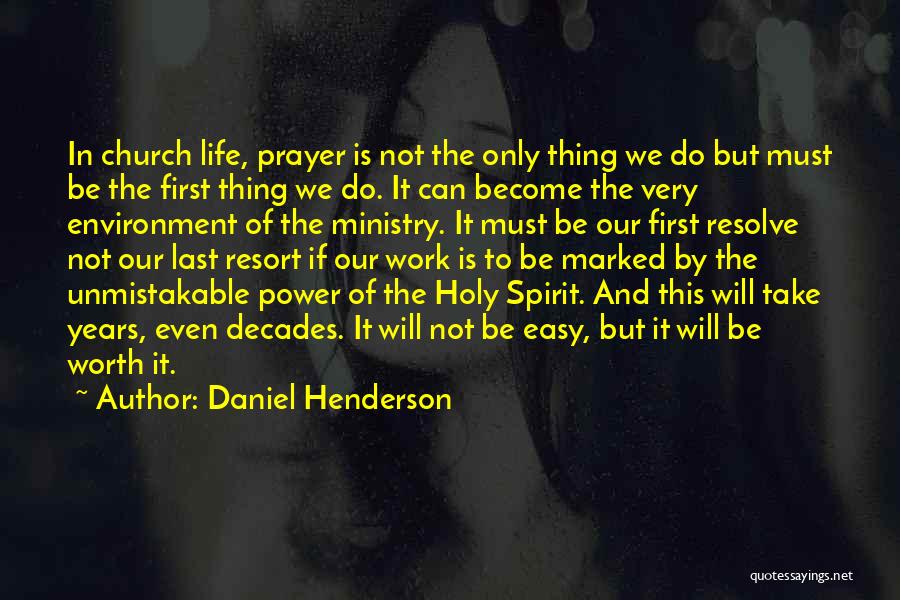 In church life, prayer is not the only thing we do but must be the first thing we do. It can become the very environment of the ministry. It must be our first resolve not our last resort if our work is to be marked by the unmistakable power of the Holy Spirit. And this will take years, even decades. It will not be easy, but it will be worth it.

~ Author: Daniel Henderson

quotessayings.net